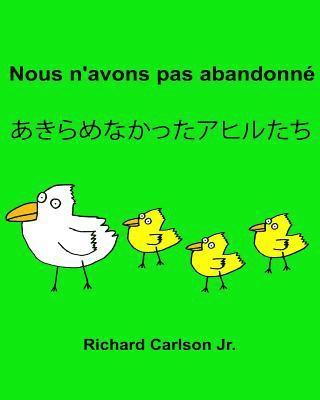 Nous n'avons pas abandonné

あきらめなかったアヒルたち

Richard Carlson Jr.